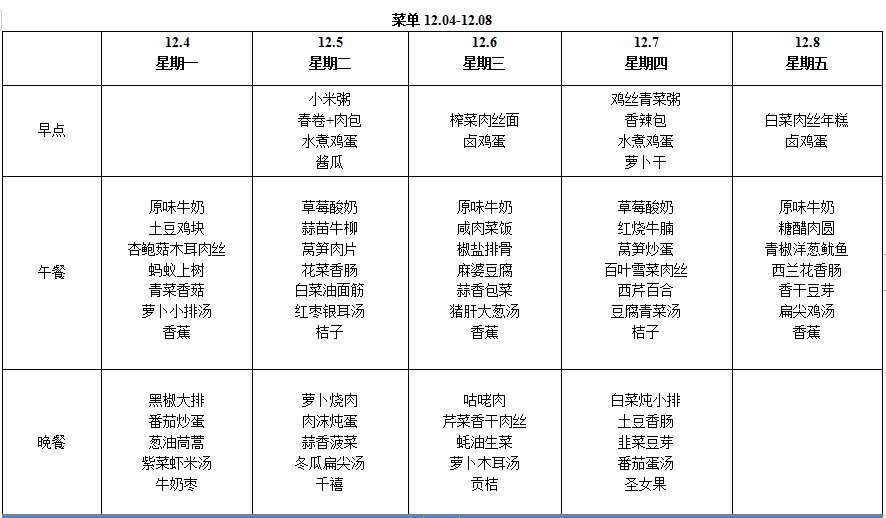 菜单 12.04-12.08

| | 12.4 星期一 | 12.5 星期二 | 12.6 星期三 | 12.7 星期四 | 12.8 星期五 |
|---|---|---|---|---|---|
| 早点 | | 小米粥 春卷+肉包 水煮鸡蛋 酱瓜 | 榨菜肉丝面 卤鸡蛋 | 鸡丝青菜粥 香辣包 水煮鸡蛋 萝卜干 | 白菜肉丝年糕 卤鸡蛋 |
| 午餐 | 原味牛奶 土豆鸡块 杏鲍菇木耳肉丝 蚂蚁上树 青菜香菇 萝卜小排汤 香蕉 | 草莓酸奶 蒜苗牛柳 莴笋肉片 花菜香肠 白菜油面筋 红枣银耳汤 桔子 | 原味牛奶 咸肉菜饭 椒盐排骨 麻婆豆腐 蒜香包菜 猪肝大葱汤 香蕉 | 草莓酸奶 红烧牛腩 莴笋炒蛋 百叶雪菜肉丝 西芹百合 豆腐青菜汤 桔子 | 原味牛奶 糖醋肉圆 青椒洋葱鱿鱼 西兰花香肠 香干豆芽 扁尖鸡汤 香蕉 |
| 晚餐 | 黑椒大排 番茄炒蛋 葱油茼蒿 紫菜虾米汤 牛奶枣 | 萝卜烧肉 肉沫炖蛋 蒜香菠菜 冬瓜扁尖汤 千禧 | 咕咾肉 芹菜香干肉丝 蚝油生菜 萝卜木耳汤 贡桔 | 白菜炖小排 土豆香肠 韭菜豆芽 番茄蛋汤 圣女果 | |